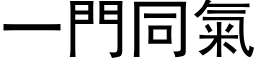 一門同氣